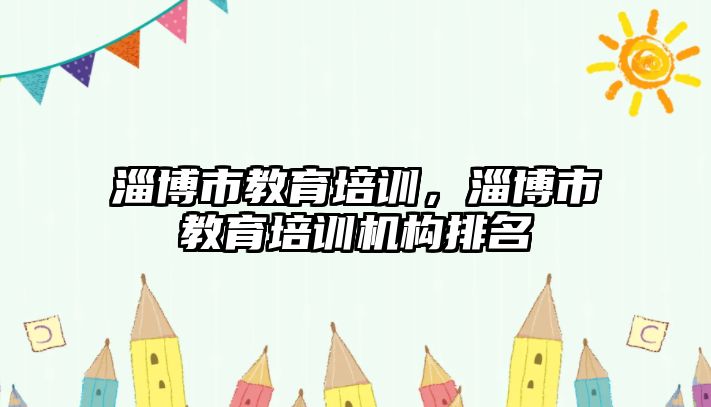 淄博市教育培训，淄博市教育培训机构排名